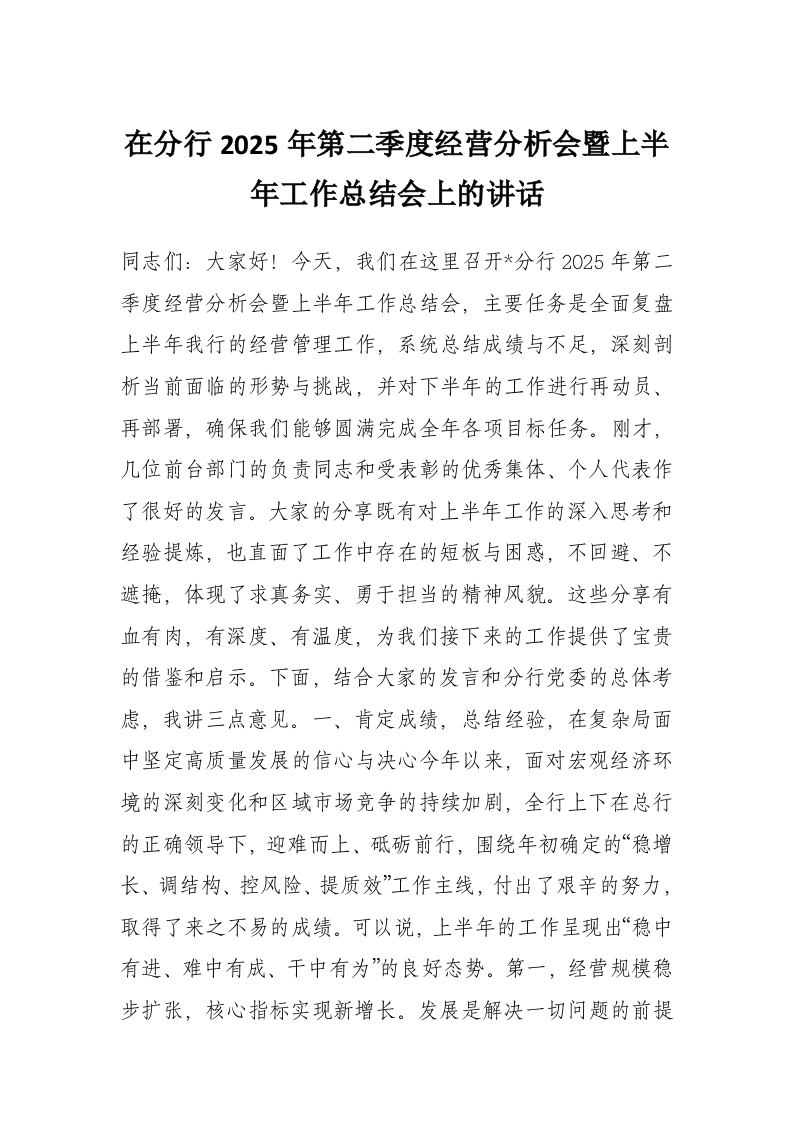 在分行 2025 年第二季度经营分析会暨上半年工作总结会上的讲话

同志们：大家好！今天，我们在这里召开*分行 2025 年第二季度经营分析会暨上半年工作总结会，主要任务是全面复盘上半年我行的经营管理工作，系统总结成绩与不足，深刻剖析当前面临的形势与挑战，并对下半年的工作进行再动员、再部署，确保我们能够圆满完成全年各项目标任务。刚才，几位前台部门的负责同志和受表彰的优秀集体、个人代表作了很好的发言。大家的分享既有对上半年工作的深入思考和经验提炼，也直面了工作中存在的短板与困惑，不回避、不遮掩，体现了求真务实、勇于担当的精神风貌。这些分享有血有肉，有深度、有温度，为我们接下来的工作提供了宝贵的借鉴和启示。下面，结合大家的发言和分行党委的总体考虑，我讲三点意见。一、肯定成绩，总结经验，在复杂局面中坚定高质量发展的信心与决心今年以来，面对宏观经济环境的深刻变化和区域市场竞争的持续加剧，全行上下在总行的正确领导下，迎难而上、砥砺前行，围绕年初确定的“稳增长、调结构、控风险、提质效”工作主线，付出了艰辛的努力，取得了来之不易的成绩。可以说，上半年的工作呈现出“稳中有进、难中有成、干中有为”的良好态势。第一，经营规模稳步扩张，核心指标实现新增长。发展是解决一切问题的前提